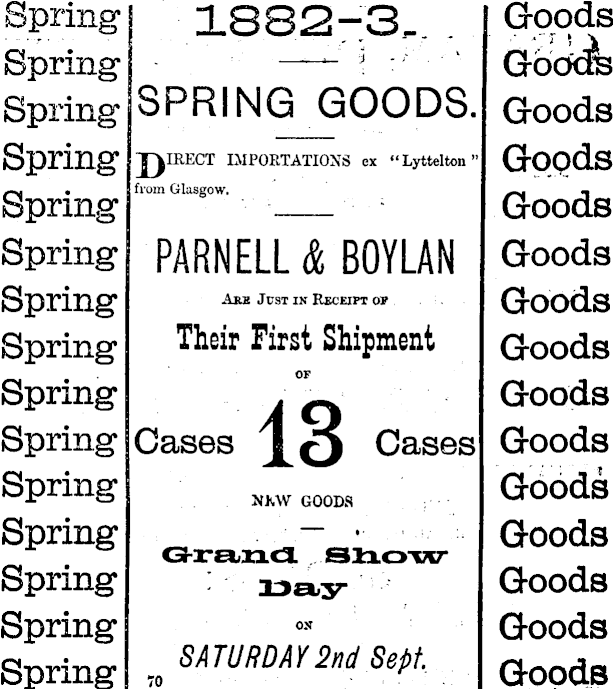 Spring
Spring
Spring
Spring
Spring
Spring
Spring
Spring
Spring
Spring
Spring
Spring
Spring
Spring
Spring

1882-3.

SPRING GOODS.

DIRECT IMPORTATIONS ex "Lyttelton" from Glasgow.

PARNELL & BOYLAN

ARE JUST IN RECEIPT OF

Their First Shipment

OF

Cases 13 Cases

NEW GOODS

Grand Show Day

ON

SATURDAY 2nd Sept.

70

Goods
Goods
Goods
Goods
Goods
Goods
Goods
Goods
Goods
Goods
Goods
Goods
Goods
Goods
Goods